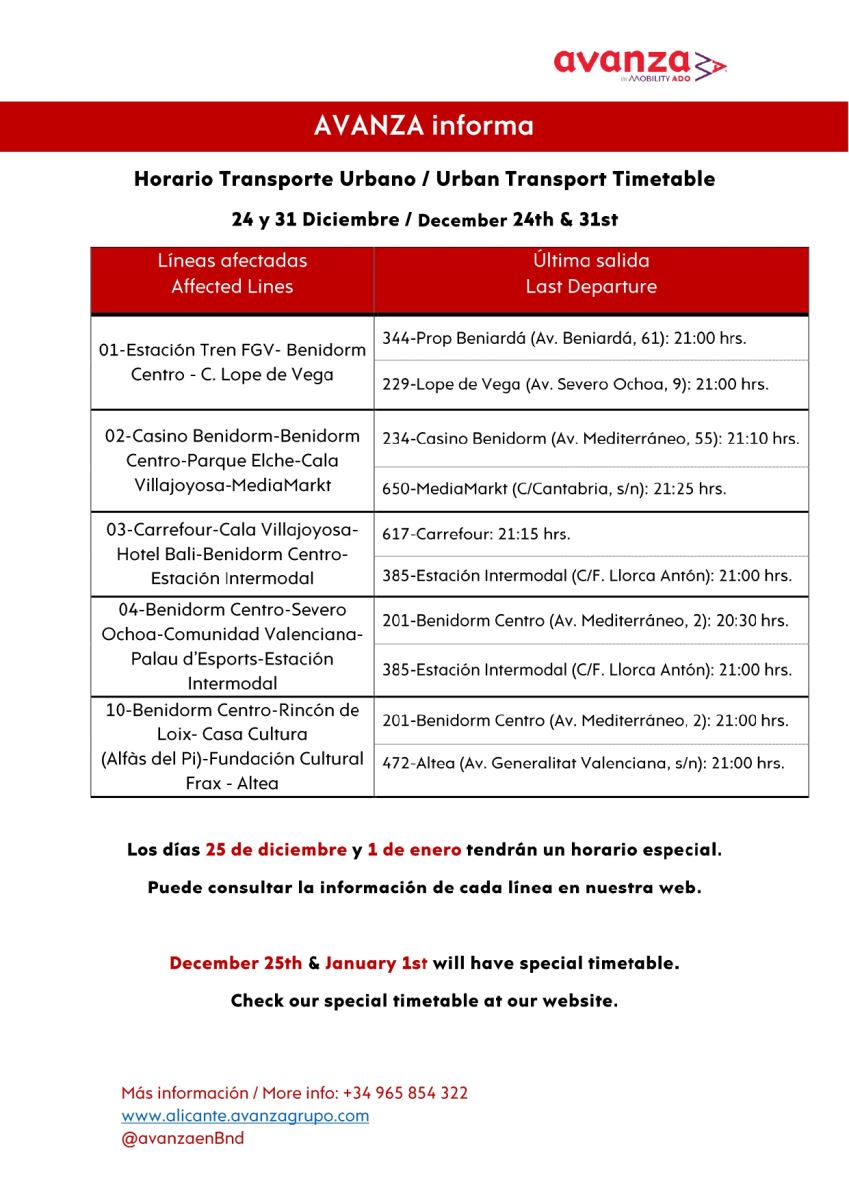 avanza
by MOBILITY ADO

AVANZA informa

Horario Transporte Urbano / Urban Transport Timetable

24 y 31 Diciembre / December 24th & 31st

| Líneas afectadas Affected Lines | Última salida Last Departure |
|---|---|
| 01-Estación Tren FGV- Benidorm Centro - C. Lope de Vega | 344-Prop Beniardá (Av. Beniardá, 61): 21:00 hrs. |
| | 229-Lope de Vega (Av. Severo Ochoa, 9): 21:00 hrs. |
| 02-Casino Benidorm-Benidorm Centro-Parque Elche-Cala Villajoyosa-MediaMarkt | 234-Casino Benidorm (Av. Mediterráneo, 55): 21:10 hrs. |
| | 650-MediaMarkt (C/Cantabria, s/n): 21:25 hrs. |
| 03-Carrefour-Cala Villajoyosa-Hotel Bali-Benidorm Centro-Estación Intermodal | 617-Carrefour: 21:15 hrs. |
| | 385-Estación Intermodal (C/F. Llorca Antón): 21:00 hrs. |
| 04-Benidorm Centro-Severo Ochoa-Comunidad Valenciana-Palau d'Esports-Estación Intermodal | 201-Benidorm Centro (Av. Mediterráneo, 2): 20:30 hrs. |
| | 385-Estación Intermodal (C/F. Llorca Antón): 21:00 hrs. |
| 10-Benidorm Centro-Rincón de Loix- Casa Cultura (Alfàs del Pi)-Fundación Cultural Frax - Altea | 201-Benidorm Centro (Av. Mediterráneo, 2): 21:00 hrs. |
| | 472-Altea (Av. Generalitat Valenciana, s/n): 21:00 hrs. |

Los días 25 de diciembre y 1 de enero tendrán un horario especial.

Puede consultar la información de cada línea en nuestra web.

December 25th & January 1st will have special timetable.

Check our special timetable at our website.

Más información / More info: +34 965 854 322
www.alicante.avanzagrupo.com
@avanzaenBnd